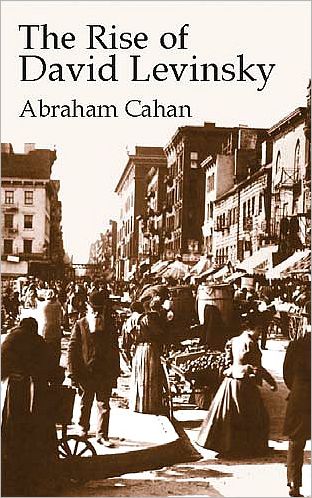 The Rise of David Levinsky

Abraham Cahan